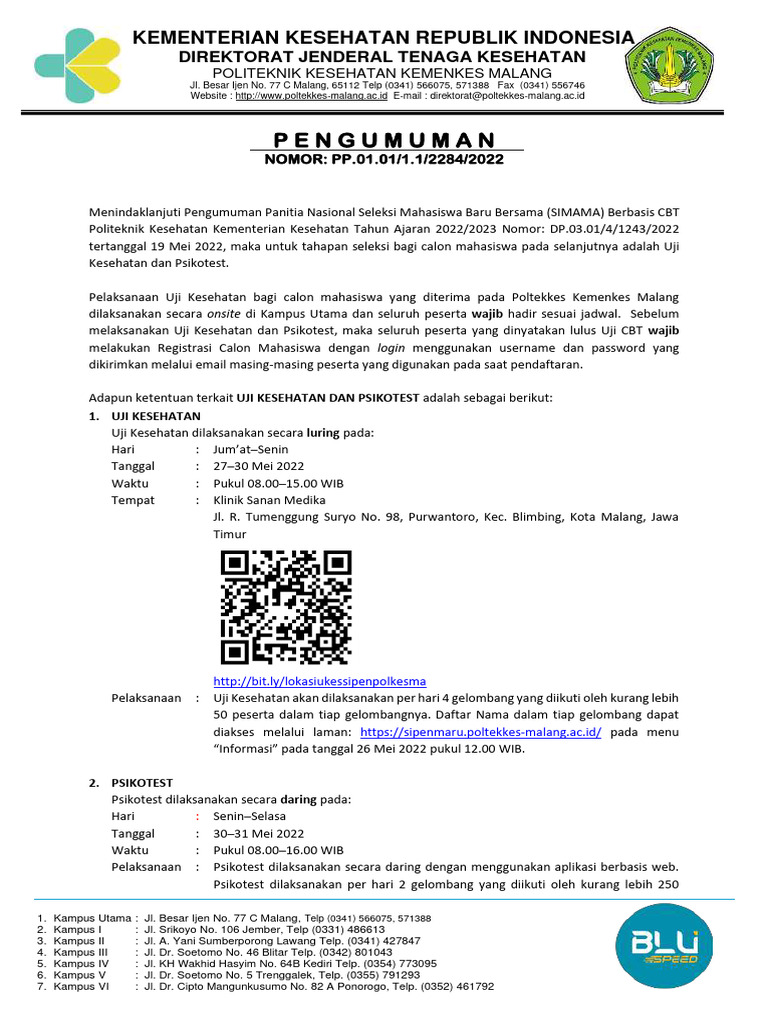 KEMENTERIAN KESEHATAN REPUBLIK INDONESIA
DIREKTORAT JENDERAL TENAGA KESEHATAN
POLITEKNIK KESEHATAN KEMENKES MALANG
Jl. Besar Ijen No. 77 C Malang, 65112 Telp (0341) 566075, 571388 Fax (0341) 556746
Website : http://www.poltekkes-malang.ac.id E-mail : direktorat@poltekkes-malang.ac.id

PENGUMUMAN
NOMOR: PP.01.01/1.1/2284/2022

Menindaklanjuti Pengumuman Panitia Nasional Seleksi Mahasiswa Baru Bersama (SIMAMA) Berbasis CBT Politeknik Kesehatan Kementerian Kesehatan Tahun Ajaran 2022/2023 Nomor: DP.03.01/4/1243/2022 tertanggal 19 Mei 2022, maka untuk tahapan seleksi bagi calon mahasiswa pada selanjutnya adalah Uji Kesehatan dan Psikotest.

Pelaksanaan Uji Kesehatan bagi calon mahasiswa yang diterima pada Poltekkes Kemenkes Malang dilaksanakan secara onsite di Kampus Utama dan seluruh peserta wajib hadir sesuai jadwal. Sebelum melaksanakan Uji Kesehatan dan Psikotest, maka seluruh peserta yang dinyatakan lulus Uji CBT wajib melakukan Registrasi Calon Mahasiswa dengan login menggunakan username dan password yang dikirimkan melalui email masing-masing peserta yang digunakan pada saat pendaftaran.

Adapun ketentuan terkait UJI KESEHATAN DAN PSIKOTEST adalah sebagai berikut:
1. UJI KESEHATAN
Uji Kesehatan dilaksanakan secara luring pada:
Hari : Jum'at–Senin
Tanggal : 27–30 Mei 2022
Waktu : Pukul 08.00–15.00 WIB
Tempat : Klinik Sanan Medika
Jl. R. Tumenggung Suryo No. 98, Purwantoro, Kec. Blimbing, Kota Malang, Jawa Timur
http://bit.ly/lokasiukessipenpolkesma
Pelaksanaan : Uji Kesehatan akan dilaksanakan per hari 4 gelombang yang diikuti oleh kurang lebih 50 peserta dalam tiap gelombangnya. Daftar Nama dalam tiap gelombang dapat diakses melalui laman: https://sipenmaru.poltekkes-malang.ac.id/ pada menu "Informasi" pada tanggal 26 Mei 2022 pukul 12.00 WIB.

2. PSIKOTEST
Psikotest dilaksanakan secara daring pada:
Hari : Senin–Selasa
Tanggal : 30–31 Mei 2022
Waktu : Pukul 08.00–16.00 WIB
Pelaksanaan : Psikotest dilaksanakan secara daring dengan menggunakan aplikasi berbasis web. Psikotest dilaksanakan per hari 2 gelombang yang diikuti oleh kurang lebih 250

1. Kampus Utama : Jl. Besar Ijen No. 77 C Malang, Telp (0341) 566075, 571388
2. Kampus I : Jl. Srikoyo No. 106 Jember, Telp (0331) 486613
3. Kampus II : Jl. A. Yani Sumberporong Lawang Telp. (0341) 427847
4. Kampus III : Jl. Dr. Soetomo No. 46 Blitar Telp. (0342) 801043
5. Kampus IV : Jl. KH Wakhid Hasyim No. 64B Kediri Telp. (0354) 773095
6. Kampus V : Jl. Dr. Soetomo No. 5 Trenggalek, Telp. (0355) 791293
7. Kampus VI : Jl. Dr. Cipto Mangunkusumo No. 82 A Ponorogo, Telp. (0352) 461792

BLU SPEED